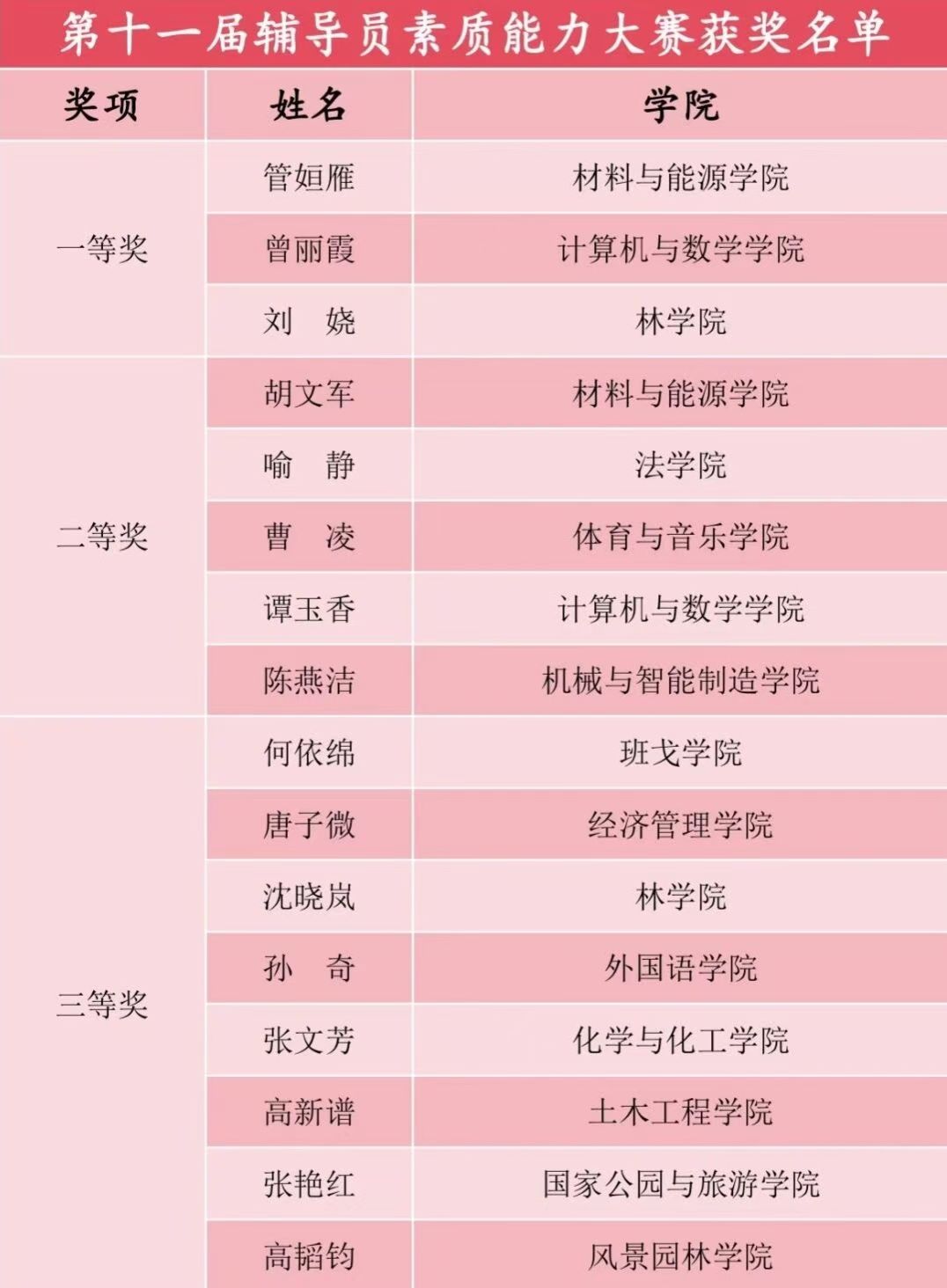 第十一届辅导员素质能力大赛获奖名单

| 奖项 | 姓名 | 学院 |
|---|---|---|
| 一等奖 | 管姮雁 | 材料与能源学院 |
|  | 曾丽霞 | 计算机与数学学院 |
|  | 刘　娆 | 林学院 |
| 二等奖 | 胡文军 | 材料与能源学院 |
|  | 喻　静 | 法学院 |
|  | 曹　凌 | 体育与音乐学院 |
|  | 谭玉香 | 计算机与数学学院 |
|  | 陈燕洁 | 机械与智能制造学院 |
| 三等奖 | 何依绵 | 班戈学院 |
|  | 唐子微 | 经济管理学院 |
|  | 沈晓岚 | 林学院 |
|  | 孙　奇 | 外国语学院 |
|  | 张文芳 | 化学与化工学院 |
|  | 高新谱 | 土木工程学院 |
|  | 张艳红 | 国家公园与旅游学院 |
|  | 高韬钧 | 风景园林学院 |